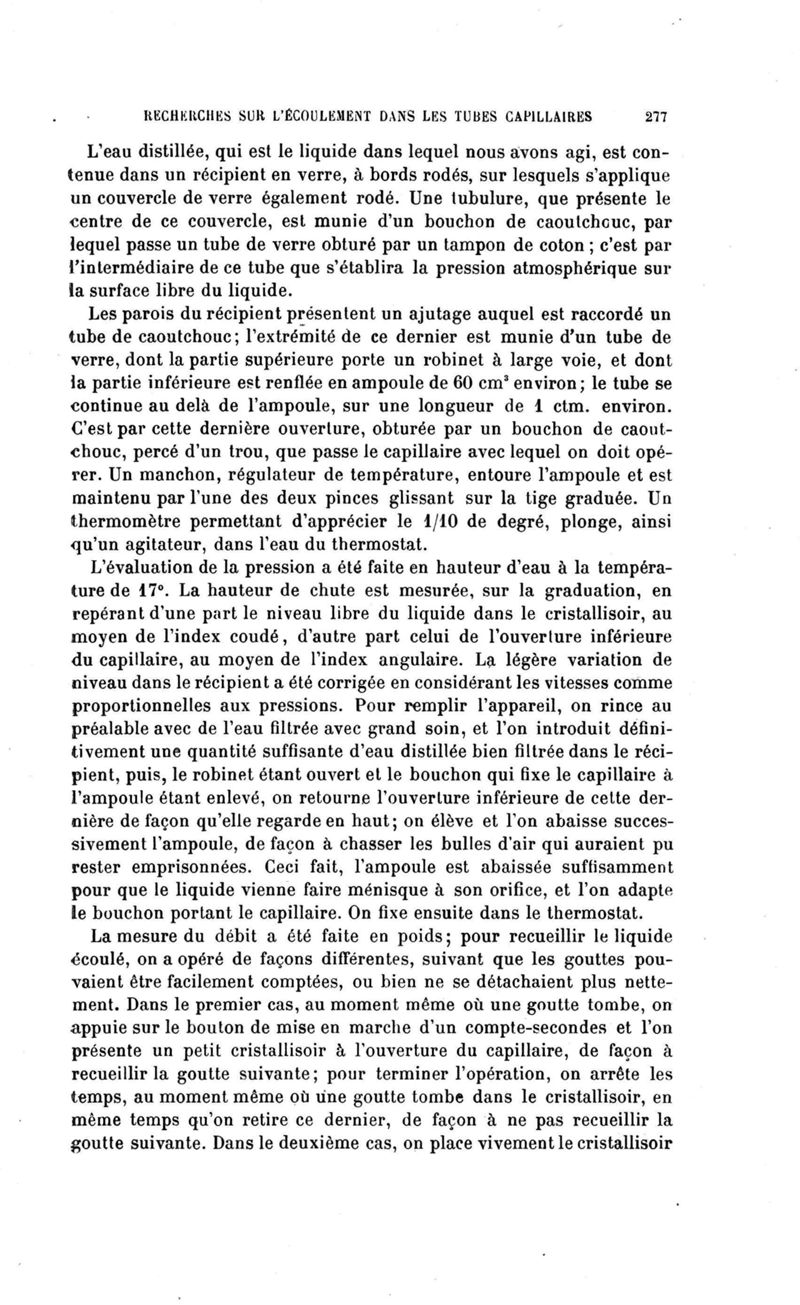 RECHERCHES SUR L'ÉCOULEMENT DANS LES TUBES CAPILLAIRES 277

L'eau distillée, qui est le liquide dans lequel nous avons agi, est contenue dans un récipient en verre, à bords rodés, sur lesquels s'applique un couvercle de verre également rodé. Une tubulure, que présente le centre de ce couvercle, est munie d'un bouchon de caoutchouc, par lequel passe un tube de verre obturé par un tampon de coton ; c'est par l'intermédiaire de ce tube que s'établira la pression atmosphérique sur la surface libre du liquide.

Les parois du récipient présentent un ajutage auquel est raccordé un tube de caoutchouc; l'extrémité de ce dernier est munie d'un tube de verre, dont la partie supérieure porte un robinet à large voie, et dont la partie inférieure est renflée en ampoule de 60 cm$^3$ environ; le tube se continue au delà de l'ampoule, sur une longueur de 1 ctm. environ. C'est par cette dernière ouverture, obturée par un bouchon de caoutchouc, percé d'un trou, que passe le capillaire avec lequel on doit opérer. Un manchon, régulateur de température, entoure l'ampoule et est maintenu par l'une des deux pinces glissant sur la tige graduée. Un thermomètre permettant d'apprécier le 1/10 de degré, plonge, ainsi qu'un agitateur, dans l'eau du thermostat.

L'évaluation de la pression a été faite en hauteur d'eau à la température de 17°. La hauteur de chute est mesurée, sur la graduation, en repérant d'une part le niveau libre du liquide dans le cristallisoir, au moyen de l'index coudé, d'autre part celui de l'ouverture inférieure du capillaire, au moyen de l'index angulaire. La légère variation de niveau dans le récipient a été corrigée en considérant les vitesses comme proportionnelles aux pressions. Pour remplir l'appareil, on rince au préalable avec de l'eau filtrée avec grand soin, et l'on introduit définitivement une quantité suffisante d'eau distillée bien filtrée dans le récipient, puis, le robinet étant ouvert et le bouchon qui fixe le capillaire à l'ampoule étant enlevé, on retourne l'ouverture inférieure de cette dernière de façon qu'elle regarde en haut; on élève et l'on abaisse successivement l'ampoule, de façon à chasser les bulles d'air qui auraient pu rester emprisonnées. Ceci fait, l'ampoule est abaissée suffisamment pour que le liquide vienne faire ménisque à son orifice, et l'on adapte le bouchon portant le capillaire. On fixe ensuite dans le thermostat.

La mesure du débit a été faite en poids; pour recueillir le liquide écoulé, on a opéré de façons différentes, suivant que les gouttes pouvaient être facilement comptées, ou bien ne se détachaient plus nettement. Dans le premier cas, au moment même où une goutte tombe, on appuie sur le bouton de mise en marche d'un compte-secondes et l'on présente un petit cristallisoir à l'ouverture du capillaire, de façon à recueillir la goutte suivante; pour terminer l'opération, on arrête les temps, au moment même où une goutte tombe dans le cristallisoir, en même temps qu'on retire ce dernier, de façon à ne pas recueillir la goutte suivante. Dans le deuxième cas, on place vivement le cristallisoir